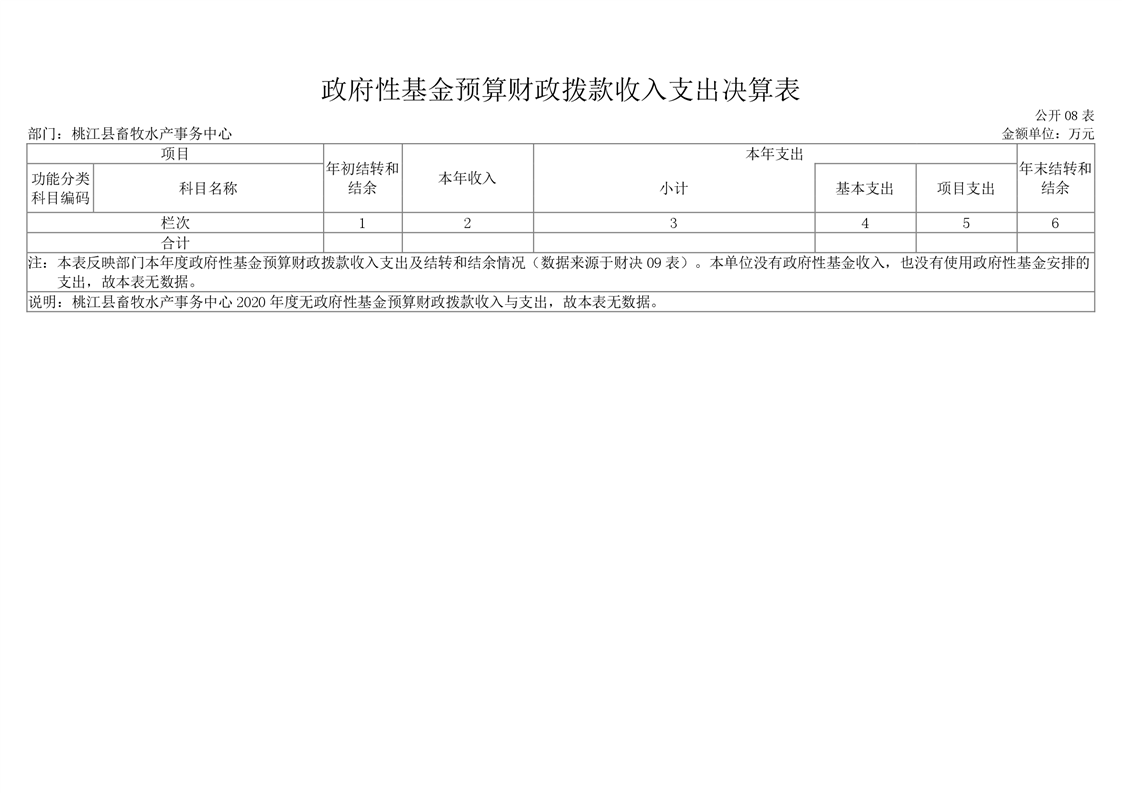 政府性基金预算财政拨款收入支出决算表

公开08表

部门：桃江县畜牧水产事务中心

金额单位：万元

| 项目 |  | 年初结转和结余 | 本年收入 | 本年支出 |  |  | 年末结转和结余 |
|---|---|---|---|---|---|---|---|
| 功能分类科目编码 | 科目名称 |  |  | 小计 | 基本支出 | 项目支出 |  |
| 栏次 |  | 1 | 2 | 3 | 4 | 5 | 6 |
| 合计 |  |  |  |  |  |  |  |
| 注：本表反映部门本年度政府性基金预算财政拨款收入支出及结转和结余情况（数据来源于财决09表）。本单位没有政府性基金收入，也没有使用政府性基金安排的支出，故本表无数据。 |  |  |  |  |  |  |  |
| 说明：桃江县畜牧水产事务中心2020年度无政府性基金预算财政拨款收入与支出，故本表无数据。 |  |  |  |  |  |  |  |